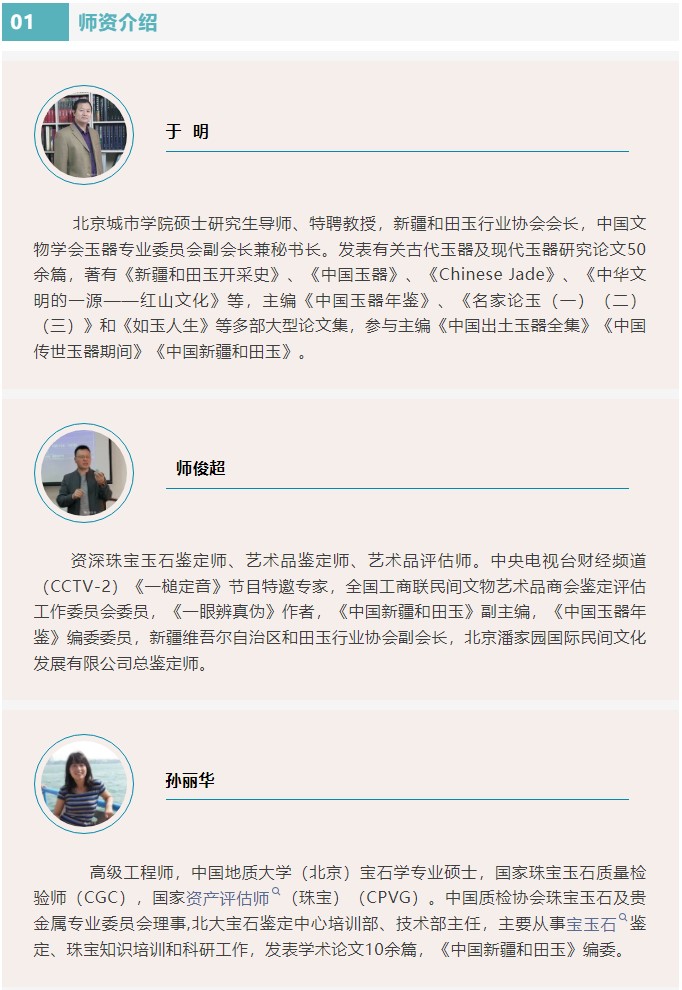 01 师资介绍

于 明

北京城市学院硕士研究生导师、特聘教授，新疆和田玉行业协会会长，中国文物学会玉器专业委员会副会长兼秘书长。发表有关古代玉器及现代玉器研究论文50余篇，著有《新疆和田玉开采史》、《中国玉器》、《Chinese Jade》、《中华文明的一源——红山文化》等，主编《中国玉器年鉴》、《名家论玉（一）（二）（三）》和《如玉人生》等多部大型论文集，参与主编《中国出土玉器全集》《中国传世玉器期间》《中国新疆和田玉》。

师俊超

资深珠宝玉石鉴定师、艺术品鉴定师、艺术品评估师。中央电视台财经频道（CCTV-2）《一槌定音》节目特邀专家，全国工商联民间文物艺术品商会鉴定评估工作委员会委员，《一眼辨真伪》作者，《中国新疆和田玉》副主编，《中国玉器年鉴》编委委员，新疆维吾尔自治区和田玉行业协会副会长，北京潘家园国际民间文化发展有限公司总鉴定师。

孙丽华

高级工程师，中国地质大学（北京）宝石学专业硕士，国家珠宝玉石质量检验师（CGC），国家资产评估师（珠宝）（CPVG）。中国质检协会珠宝玉石及贵金属专业委员会理事,北大宝石鉴定中心培训部、技术部主任，主要从事宝玉石鉴定、珠宝知识培训和科研工作，发表学术论文10余篇，《中国新疆和田玉》编委。